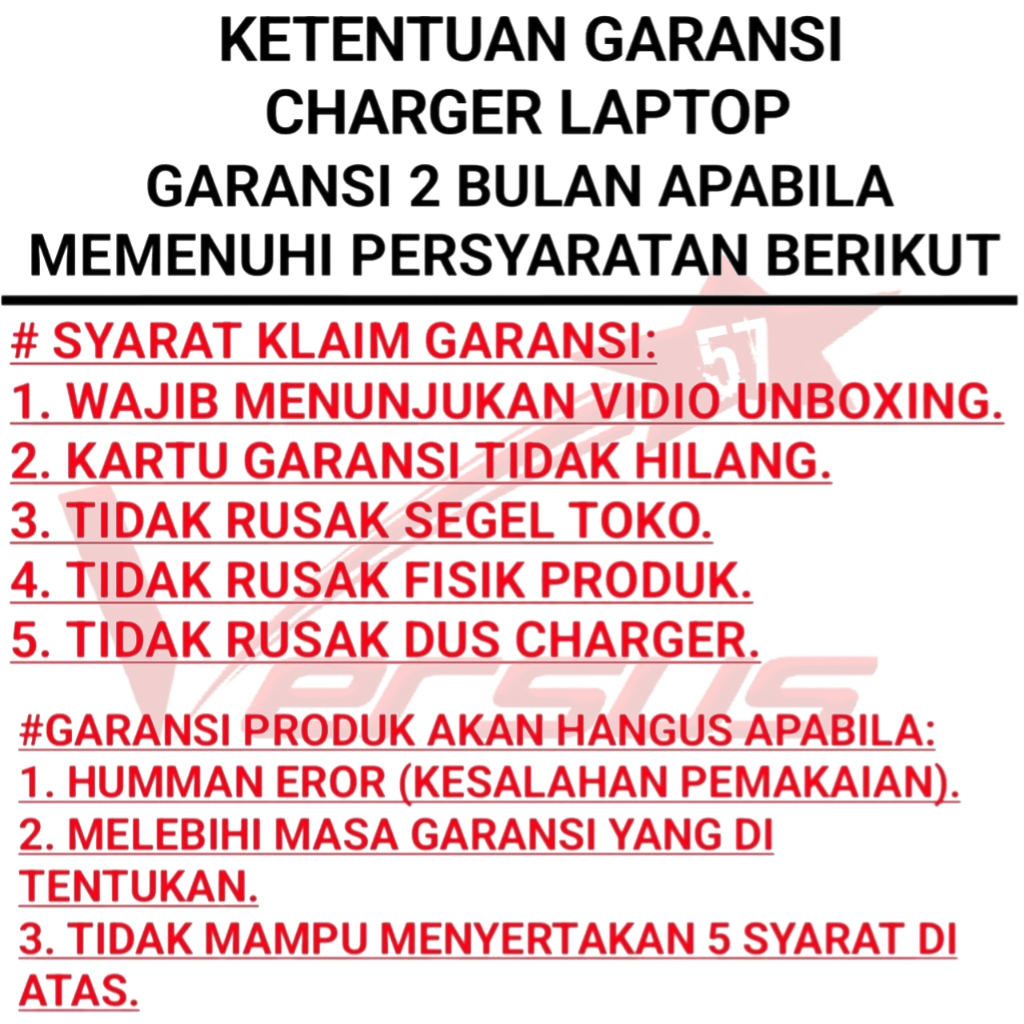 KETENTUAN GARANSI
CHARGER LAPTOP
GARANSI 2 BULAN APABILA
MEMENUHI PERSYARATAN BERIKUT

# SYARAT KLAIM GARANSI:
1. WAJIB MENUNJUKAN VIDIO UNBOXING.
2. KARTU GARANSI TIDAK HILANG.
3. TIDAK RUSAK SEGEL TOKO.
4. TIDAK RUSAK FISIK PRODUK.
5. TIDAK RUSAK DUS CHARGER.

#GARANSI PRODUK AKAN HANGUS APABILA:
1. HUMMAN EROR (KESALAHAN PEMAKAIAN).
2. MELEBIHI MASA GARANSI YANG DI TENTUKAN.
3. TIDAK MAMPU MENYERTAKAN 5 SYARAT DI ATAS.

57
Versus